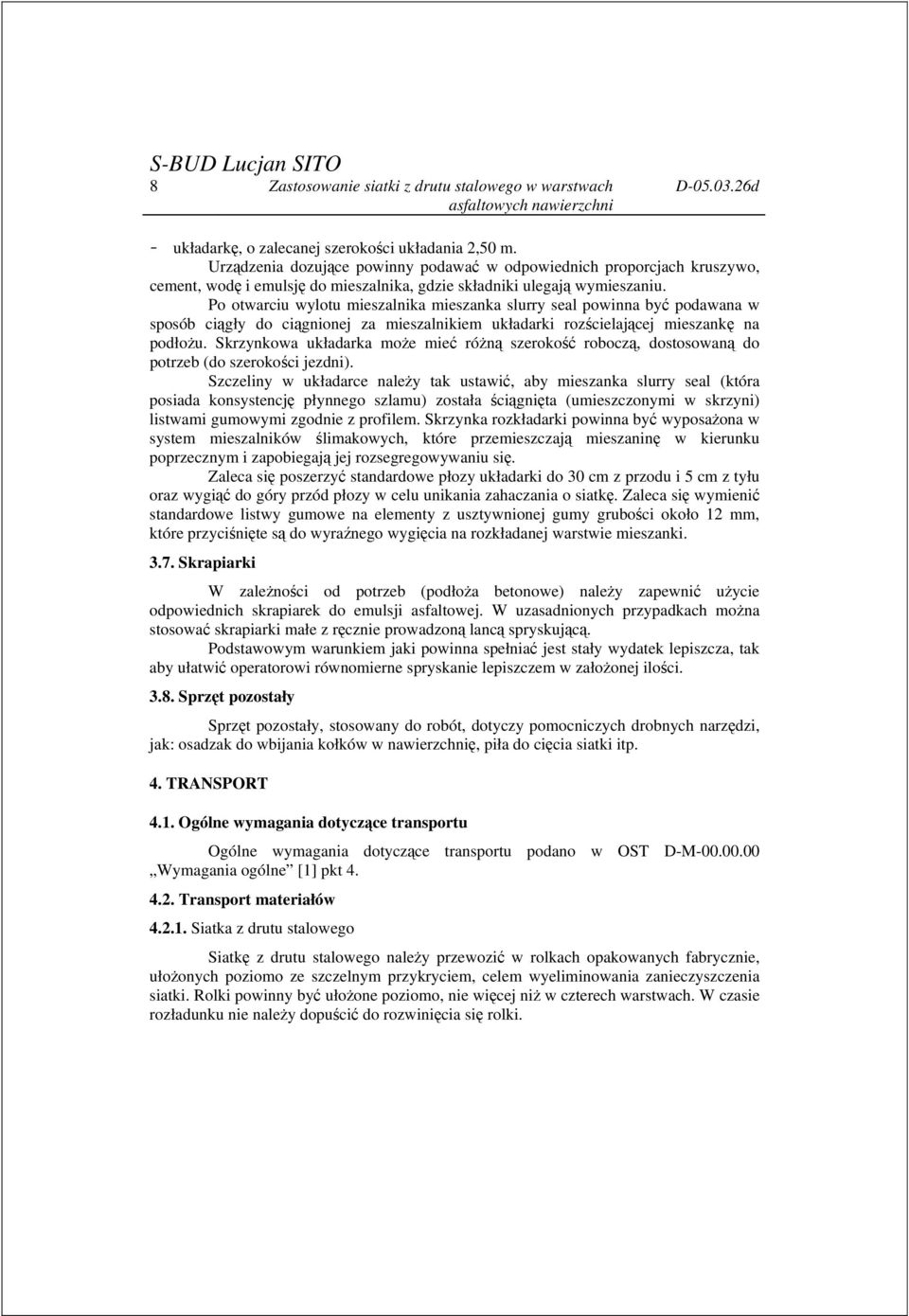 S-BUD Lucjan SITO
8 Zastosowanie siatki z drutu stalowego w warstwach asfaltowych nawierzchni D-05.03.26d

- układarkę, o zalecanej szerokości układania 2,50 m.
Urządzenia dozujące powinny podawać w odpowiednich proporcjach kruszywo, cement, wodę i emulsję do mieszalnika, gdzie składniki ulegają wymieszaniu.

Po otwarciu wylotu mieszalnika mieszanka slurry seal powinna być podawana w sposób ciągły do ciągnionej za mieszalnikiem układarki rozścielającej mieszankę na podłożu. Skrzynkowa układarka może mieć różną szerokość roboczą, dostosowaną do potrzeb (do szerokości jezdni).

Szczeliny w układarce należy tak ustawić, aby mieszanka slurry seal (która posiada konsystencję płynnego szlamu) została ściągnięta (umieszczonymi w skrzyni) listwami gumowymi zgodnie z profilem. Skrzynka rozkładarki powinna być wyposażona w system mieszalników ślimakowych, które przemieszczają mieszaninę w kierunku poprzecznym i zapobiegają jej rozsegregowywaniu się.

Zaleca się poszerzyć standardowe płozy układarki do 30 cm z przodu i 5 cm z tyłu oraz wygiąć do góry przód płozy w celu unikania zahaczania o siatkę. Zaleca się wymienić standardowe listwy gumowe na elementy z usztywnionej gumy grubości około 12 mm, które przyciśnięte są do wyraźnego wygięcia na rozkładanej warstwie mieszanki.

3.7. Skrapiarki

W zależności od potrzeb (podłoża betonowe) należy zapewnić użycie odpowiednich skrapiarek do emulsji asfaltowej. W uzasadnionych przypadkach można stosować skrapiarki małe z ręcznie prowadzoną lancą spryskującą.

Podstawowym warunkiem jaki powinna spełniać jest stały wydatek lepiszcza, tak aby ułatwić operatorowi równomierne spryskanie lepiszczem w założonej ilości.

3.8. Sprzęt pozostały

Sprzęt pozostały, stosowany do robót, dotyczy pomocniczych drobnych narzędzi, jak: osadzak do wbijania kołków w nawierzchnię, piła do cięcia siatki itp.

4. TRANSPORT

4.1. Ogólne wymagania dotyczące transportu

Ogólne wymagania dotyczące transportu podano w OST D-M-00.00.00 „Wymagania ogólne” [1] pkt 4.

4.2. Transport materiałów

4.2.1. Siatka z drutu stalowego

Siatkę z drutu stalowego należy przewozić w rolkach opakowanych fabrycznie, ułożonych poziomo ze szczelnym przykryciem, celem wyeliminowania zanieczyszczenia siatki. Rolki powinny być ułożone poziomo, nie więcej niż w czterech warstwach. W czasie rozładunku nie należy dopuścić do rozwinięcia się rolki.